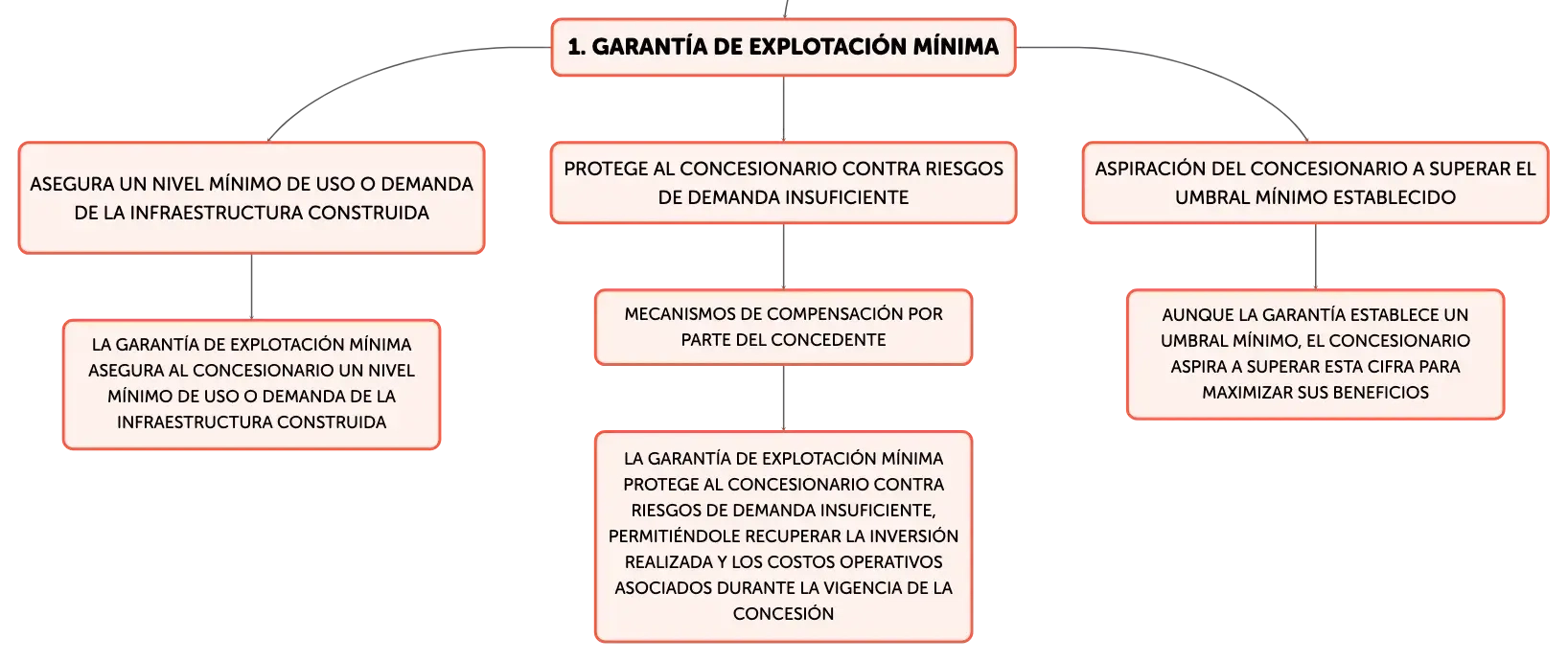 1. GARANTÍA DE EXPLOTACIÓN MÍNIMA

ASEGURA UN NIVEL MÍNIMO DE USO O DEMANDA DE LA INFRAESTRUCTURA CONSTRUIDA

LA GARANTÍA DE EXPLOTACIÓN MÍNIMA ASEGURA AL CONCESIONARIO UN NIVEL MÍNIMO DE USO O DEMANDA DE LA INFRAESTRUCTURA CONSTRUIDA

PROTEGE AL CONCESIONARIO CONTRA RIESGOS DE DEMANDA INSUFICIENTE

MECANISMOS DE COMPENSACIÓN POR PARTE DEL CONCEDENTE

LA GARANTÍA DE EXPLOTACIÓN MÍNIMA PROTEGE AL CONCESIONARIO CONTRA RIESGOS DE DEMANDA INSUFICIENTE, PERMITIÉNDOLE RECUPERAR LA INVERSIÓN REALIZADA Y LOS COSTOS OPERATIVOS ASOCIADOS DURANTE LA VIGENCIA DE LA CONCESIÓN

ASPIRACIÓN DEL CONCESIONARIO A SUPERAR EL UMBRAL MÍNIMO ESTABLECIDO

AUNQUE LA GARANTÍA ESTABLECE UN UMBRAL MÍNIMO, EL CONCESIONARIO ASPIRA A SUPERAR ESTA CIFRA PARA MAXIMIZAR SUS BENEFICIOS